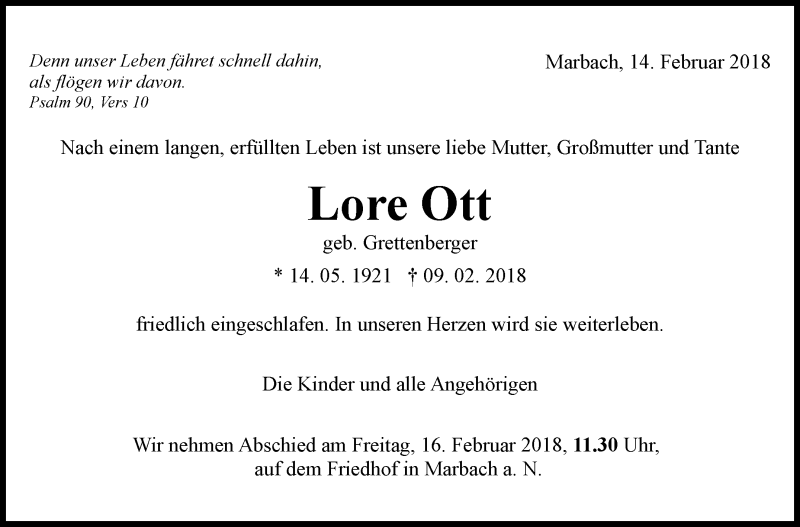 Denn unser Leben fähret schnell dahin,
als flögen wir davon.
Psalm 90, Vers 10

Marbach, 14. Februar 2018

Nach einem langen, erfüllten Leben ist unsere liebe Mutter, Großmutter und Tante

Lore Ott

geb. Grettenberger

* 14. 05. 1921 † 09. 02. 2018

friedlich eingeschlafen. In unseren Herzen wird sie weiterleben.

Die Kinder und alle Angehörigen

Wir nehmen Abschied am Freitag, 16. Februar 2018, 11.30 Uhr, auf dem Friedhof in Marbach a. N.